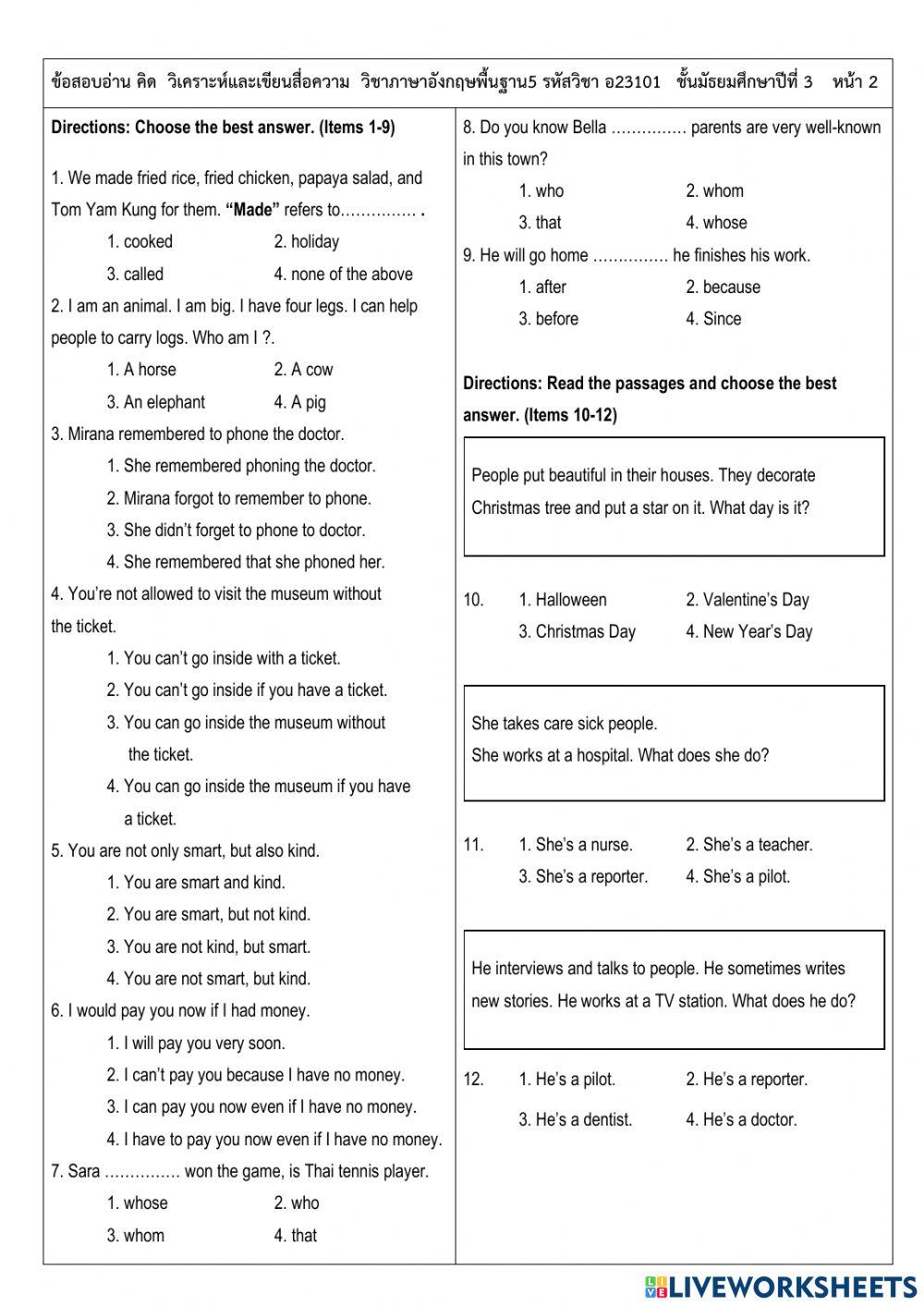 ข้อสอบอ่าน คิด วิเคราะห์และเขียนสื่อความ วิชาภาษาอังกฤษพื้นฐาน5 รหัสวิชา อ23101 ชั้นมัธยมศึกษาปีที่ 3 หน้า 2

Directions: Choose the best answer. (Items 1-9)

1. We made fried rice, fried chicken, papaya salad, and Tom Yam Kung for them. "Made" refers to…………… .

1. cooked 2. holiday

3. called 4. none of the above

2. I am an animal. I am big. I have four legs. I can help people to carry logs. Who am I ?.

1. A horse 2. A cow

3. An elephant 4. A pig

3. Mirana remembered to phone the doctor.

1. She remembered phoning the doctor.

2. Mirana forgot to remember to phone.

3. She didn't forget to phone to doctor.

4. She remembered that she phoned her.

4. You're not allowed to visit the museum without the ticket.

1. You can't go inside with a ticket.

2. You can't go inside if you have a ticket.

3. You can go inside the museum without the ticket.

4. You can go inside the museum if you have a ticket.

5. You are not only smart, but also kind.

1. You are smart and kind.

2. You are smart, but not kind.

3. You are not kind, but smart.

4. You are not smart, but kind.

6. I would pay you now if I had money.

1. I will pay you very soon.

2. I can't pay you because I have no money.

3. I can pay you now even if I have no money.

4. I have to pay you now even if I have no money.

7. Sara …………… won the game, is Thai tennis player.

1. whose 2. who

3. whom 4. that

8. Do you know Bella …………… parents are very well-known in this town?

1. who 2. whom

3. that 4. whose

9. He will go home …………… he finishes his work.

1. after 2. because

3. before 4. Since

Directions: Read the passages and choose the best answer. (Items 10-12)

People put beautiful in their houses. They decorate Christmas tree and put a star on it. What day is it?

10. 1. Halloween 2. Valentine's Day

3. Christmas Day 4. New Year's Day

She takes care sick people.
She works at a hospital. What does she do?

11. 1. She's a nurse. 2. She's a teacher.

3. She's a reporter. 4. She's a pilot.

He interviews and talks to people. He sometimes writes new stories. He works at a TV station. What does he do?

12. 1. He's a pilot. 2. He's a reporter.

3. He's a dentist. 4. He's a doctor.

LIVEWORKSHEETS